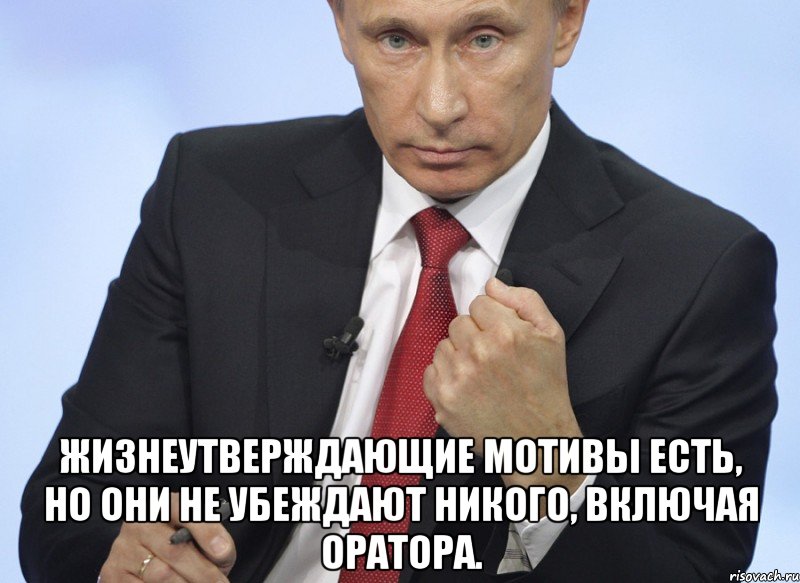 ЖИЗНЕУТВЕРЖДАЮЩИЕ МОТИВЫ ЕСТЬ, НО ОНИ НЕ УБЕЖДАЮТ НИКОГО, ВКЛЮЧАЯ ОРАТОРА.

risovach.ru